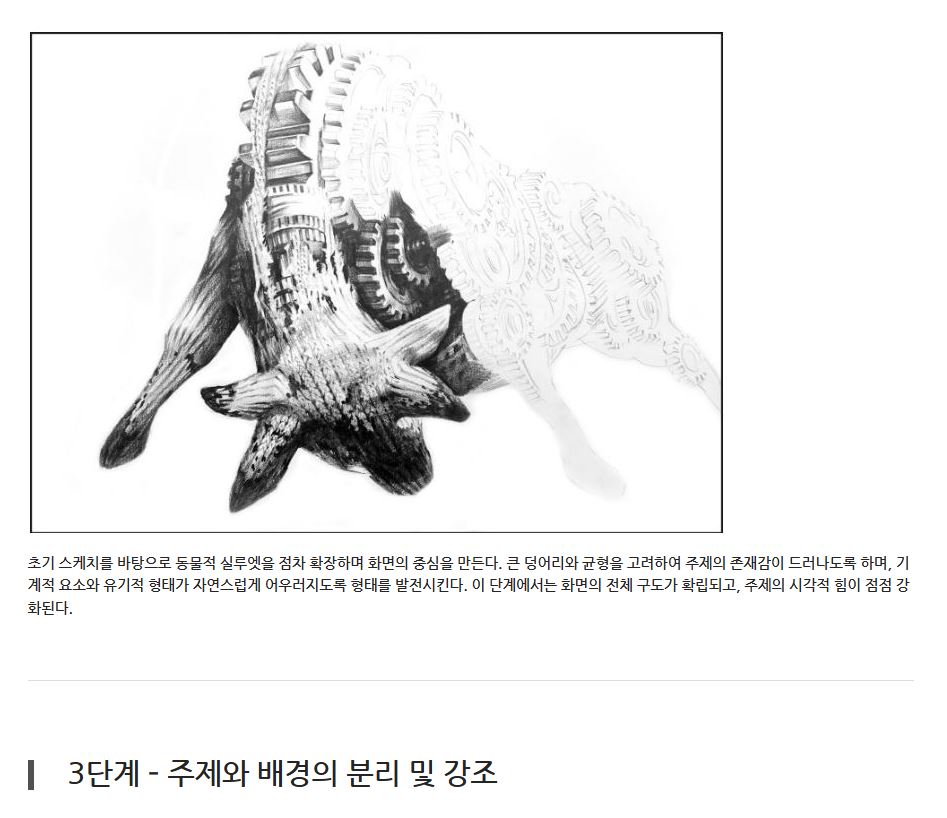 초기 스케치를 바탕으로 동물적 실루엣을 점차 확장하며 화면의 중심을 만든다. 큰 덩어리와 균형을 고려하여 주제의 존재감이 드러나도록 하며, 기계적 요소와 유기적 형태가 자연스럽게 어우러지도록 형태를 발전시킨다. 이 단계에서는 화면의 전체 구도가 확립되고, 주제의 시각적 힘이 점점 강화된다.

3단계 - 주제와 배경의 분리 및 강조